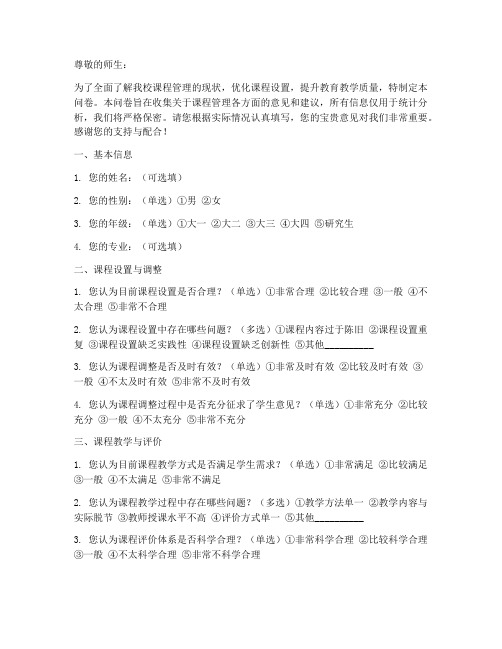 尊敬的师生：

为了全面了解我校课程管理的现状，优化课程设置，提升教育教学质量，特制定本问卷。本问卷旨在收集关于课程管理各方面的意见和建议，所有信息仅用于统计分析，我们将严格保密。请您根据实际情况认真填写，您的宝贵意见对我们非常重要。感谢您的支持与配合！

一、基本信息

1. 您的姓名：（可选填）

2. 您的性别：（单选）①男 ②女

3. 您的年级：（单选）①大一 ②大二 ③大三 ④大四 ⑤研究生

4. 您的专业：（可选填）

二、课程设置与调整

1. 您认为目前课程设置是否合理？（单选）①非常合理 ②比较合理 ③一般 ④不太合理 ⑤非常不合理

2. 您认为课程设置中存在哪些问题？（多选）①课程内容过于陈旧 ②课程设置重复 ③课程设置缺乏实践性 ④课程设置缺乏创新性 ⑤其他__________

3. 您认为课程调整是否及时有效？（单选）①非常及时有效 ②比较及时有效 ③一般 ④不太及时有效 ⑤非常不及时有效

4. 您认为课程调整过程中是否充分征求了学生意见？（单选）①非常充分 ②比较充分 ③一般 ④不太充分 ⑤非常不充分

三、课程教学与评价

1. 您认为目前课程教学方式是否满足学生需求？（单选）①非常满足 ②比较满足 ③一般 ④不太满足 ⑤非常不满足

2. 您认为课程教学过程中存在哪些问题？（多选）①教学方法单一 ②教学内容与实际脱节 ③教师授课水平不高 ④评价方式单一 ⑤其他__________

3. 您认为课程评价体系是否科学合理？（单选）①非常科学合理 ②比较科学合理 ③一般 ④不太科学合理 ⑤非常不科学合理